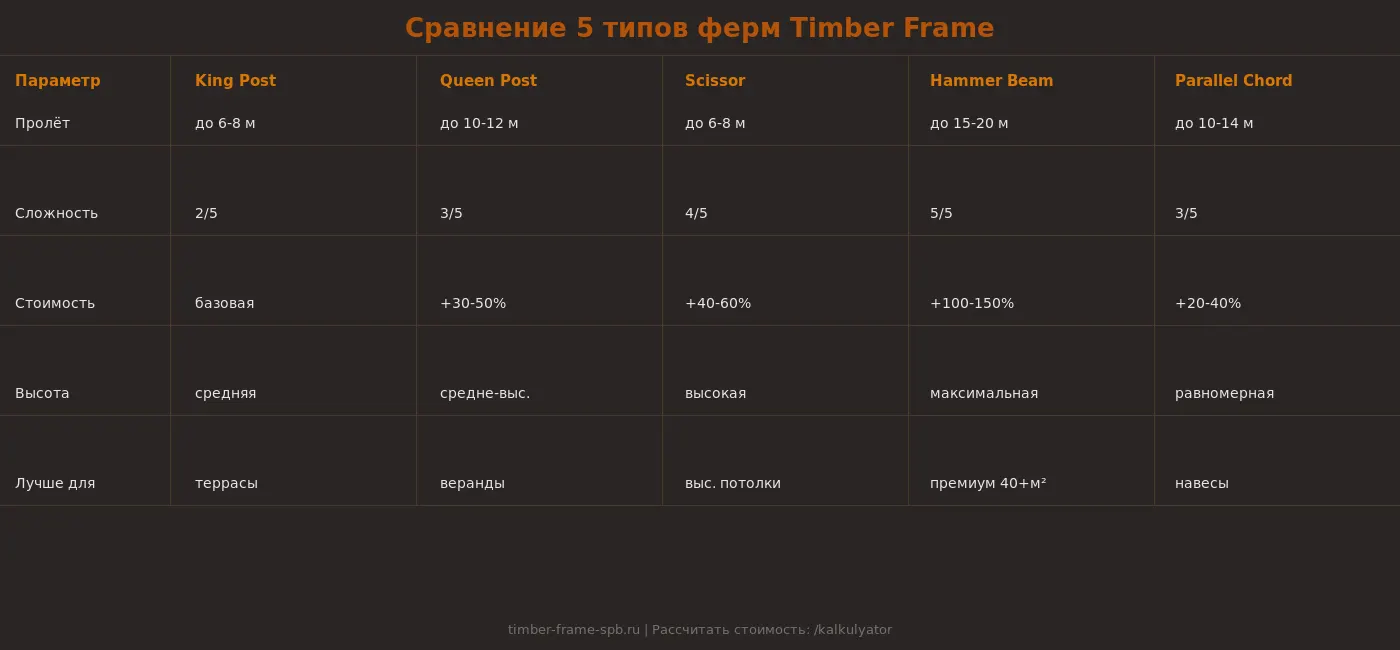 Сравнение 5 типов ферм Timber Frame

| Параметр | King Post | Queen Post | Scissor | Hammer Beam | Parallel Chord |
|---|---|---|---|---|---|
| Пролёт | до 6-8 м | до 10-12 м | до 6-8 м | до 15-20 м | до 10-14 м |
| Сложность | 2/5 | 3/5 | 4/5 | 5/5 | 3/5 |
| Стоимость | базовая | +30-50% | +40-60% | +100-150% | +20-40% |
| Высота | средняя | средне-выс. | высокая | максимальная | равномерная |
| Лучше для | террасы | веранды | выс. потолки | премиум 40+м² | навесы |

timber-frame-spb.ru | Рассчитать стоимость: /kalkulyator